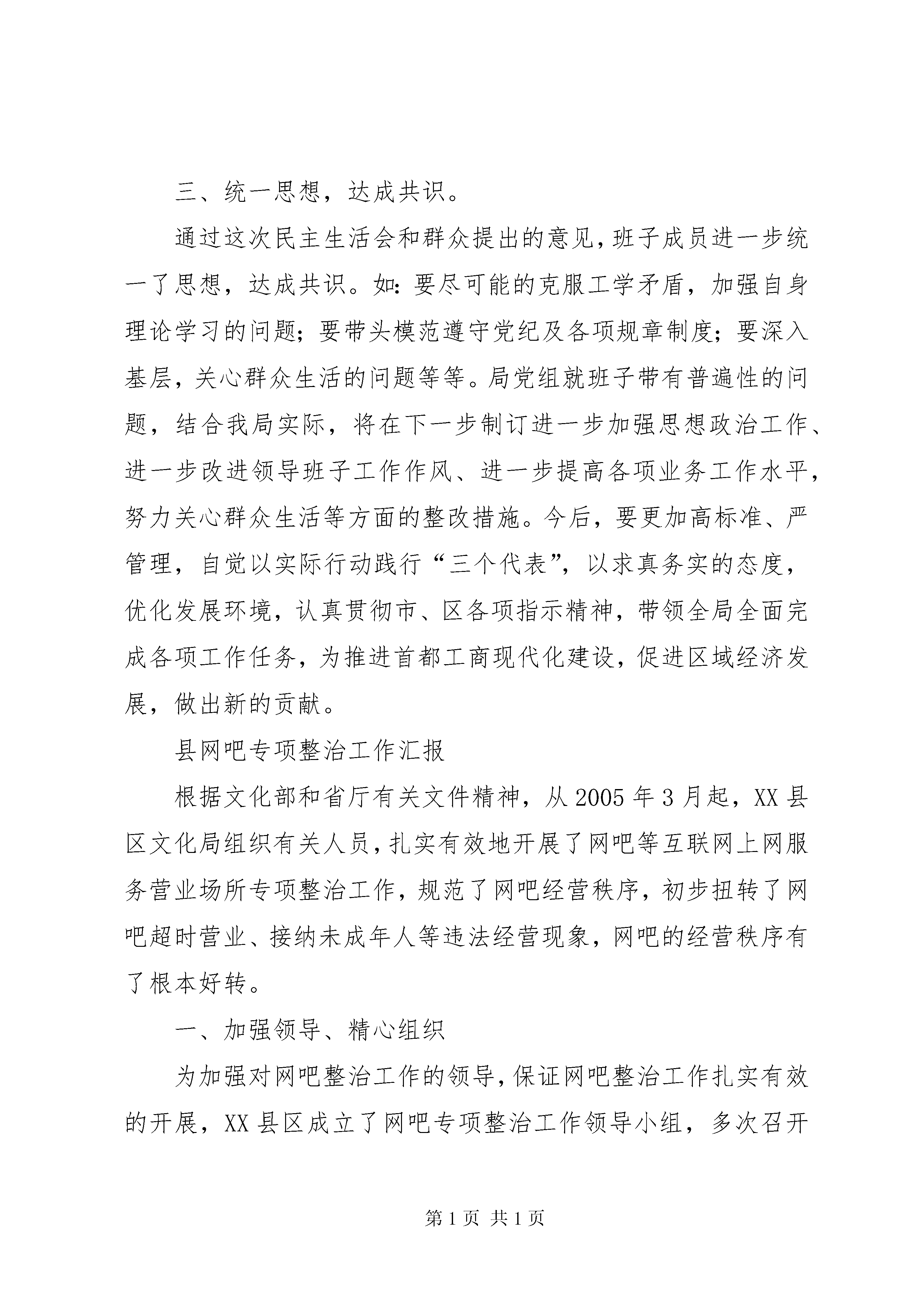 三、统一思想，达成共识。

通过这次民主生活会和群众提出的意见，班子成员进一步统一了思想，达成共识。如：要尽可能的克服工学矛盾，加强自身理论学习的问题；要带头模范遵守党纪及各项规章制度；要深入基层，关心群众生活的问题等等。局党组就班子带有普遍性的问题，结合我局实际，将在下一步制订进一步加强思想政治工作、进一步改进领导班子工作作风、进一步提高各项业务工作水平，努力关心群众生活等方面的整改措施。今后，要更加高标准、严管理，自觉以实际行动践行“三个代表”，以求真务实的态度，优化发展环境，认真贯彻市、区各项指示精神，带领全局全面完成各项工作任务，为推进首都工商现代化建设，促进区域经济发展，做出新的贡献。

县网吧专项整治工作汇报

根据文化部和省厅有关文件精神，从2005年3月起，XX县区文化局组织有关人员，扎实有效地开展了网吧等互联网上网服务营业场所专项整治工作，规范了网吧经营秩序，初步扭转了网吧超时营业、接纳未成年人等违法经营现象，网吧的经营秩序有了根本好转。

一、加强领导、精心组织

为加强对网吧整治工作的领导，保证网吧整治工作扎实有效的开展，XX县区成立了网吧专项整治工作领导小组，多次召开

第1页 共1页